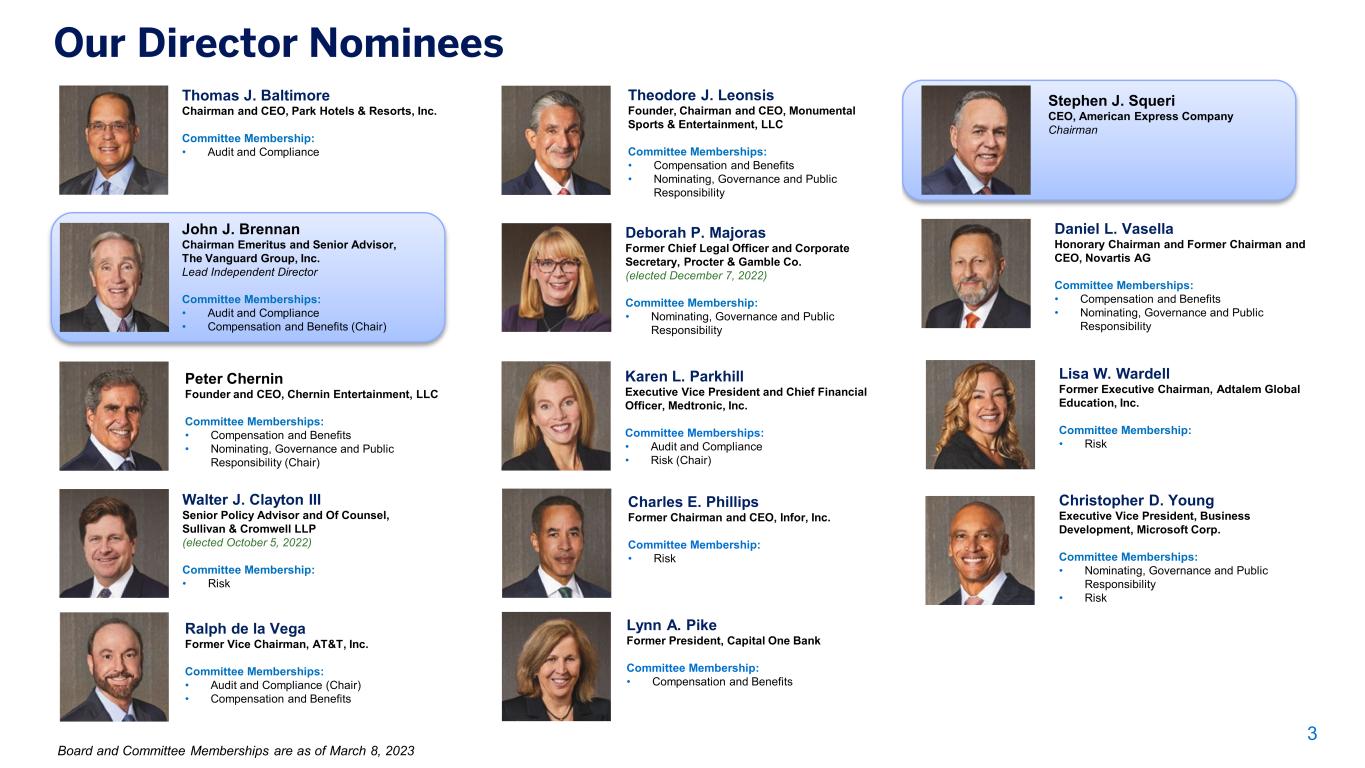 Our Director Nominees

Thomas J. Baltimore
Chairman and CEO, Park Hotels & Resorts, Inc.

Committee Membership:
• Audit and Compliance

John J. Brennan
Chairman Emeritus and Senior Advisor, The Vanguard Group, Inc.
Lead Independent Director

Committee Memberships:
• Audit and Compliance
• Compensation and Benefits (Chair)

Peter Chernin
Founder and CEO, Chernin Entertainment, LLC

Committee Memberships:
• Compensation and Benefits
• Nominating, Governance and Public Responsibility (Chair)

Walter J. Clayton III
Senior Policy Advisor and Of Counsel, Sullivan & Cromwell LLP
(elected October 5, 2022)

Committee Membership:
• Risk

Ralph de la Vega
Former Vice Chairman, AT&T, Inc.

Committee Memberships:
• Audit and Compliance (Chair)
• Compensation and Benefits

Theodore J. Leonsis
Founder, Chairman and CEO, Monumental Sports & Entertainment, LLC

Committee Memberships:
• Compensation and Benefits
• Nominating, Governance and Public Responsibility

Deborah P. Majoras
Former Chief Legal Officer and Corporate Secretary, Procter & Gamble Co.
(elected December 7, 2022)

Committee Membership:
• Nominating, Governance and Public Responsibility

Karen L. Parkhill
Executive Vice President and Chief Financial Officer, Medtronic, Inc.

Committee Memberships:
• Audit and Compliance
• Risk (Chair)

Charles E. Phillips
Former Chairman and CEO, Infor, Inc.

Committee Membership:
• Risk

Lynn A. Pike
Former President, Capital One Bank

Committee Membership:
• Compensation and Benefits

Stephen J. Squeri
CEO, American Express Company
Chairman

Daniel L. Vasella
Honorary Chairman and Former Chairman and CEO, Novartis AG

Committee Memberships:
• Compensation and Benefits
• Nominating, Governance and Public Responsibility

Lisa W. Wardell
Former Executive Chairman, Adtalem Global Education, Inc.

Committee Membership:
• Risk

Christopher D. Young
Executive Vice President, Business Development, Microsoft Corp.

Committee Memberships:
• Nominating, Governance and Public Responsibility
• Risk

Board and Committee Memberships are as of March 8, 2023

3